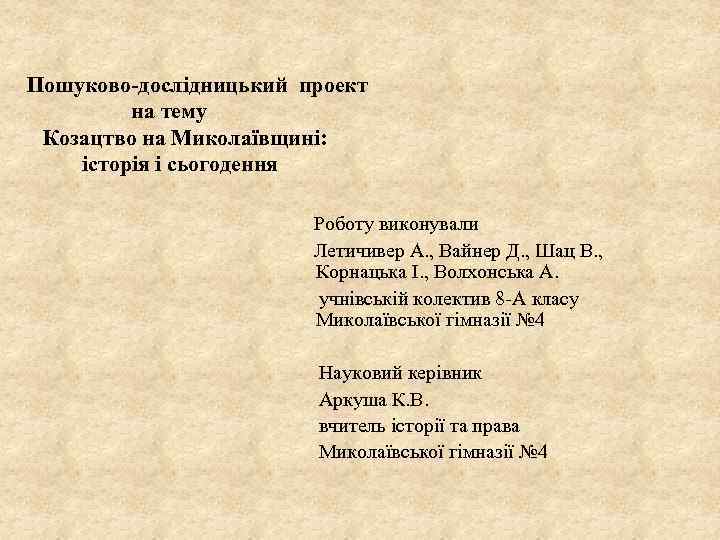 Пошуково-дослідницький проект на тему Козацтво на Миколаївщині: історія і сьогодення

Роботу виконували

Летичивер А., Вайнер Д., Шац В., Корнацька І., Волхонська А.

учнівській колектив 8-А класу Миколаївської гімназії №4

Науковий керівник

Аркуша К.В.

вчитель історії та права

Миколаївської гімназії №4